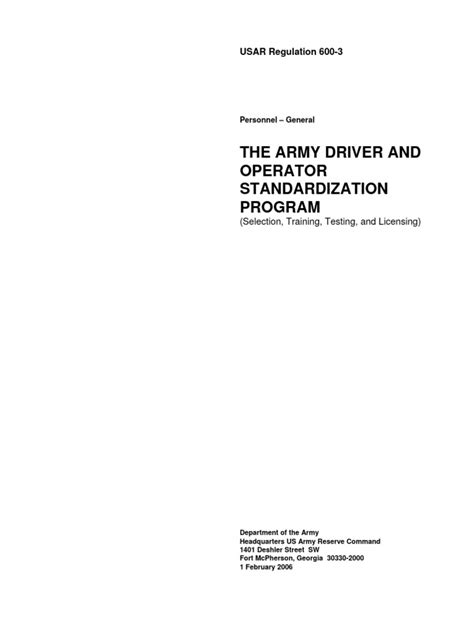 USAR Regulation 600-3

Personnel – General

THE ARMY DRIVER AND OPERATOR STANDARDIZATION PROGRAM
(Selection, Training, Testing, and Licensing)

Department of the Army
Headquarters US Army Reserve Command
1401 Deshler Street SW
Fort McPherson, Georgia 30330-2000
1 February 2006